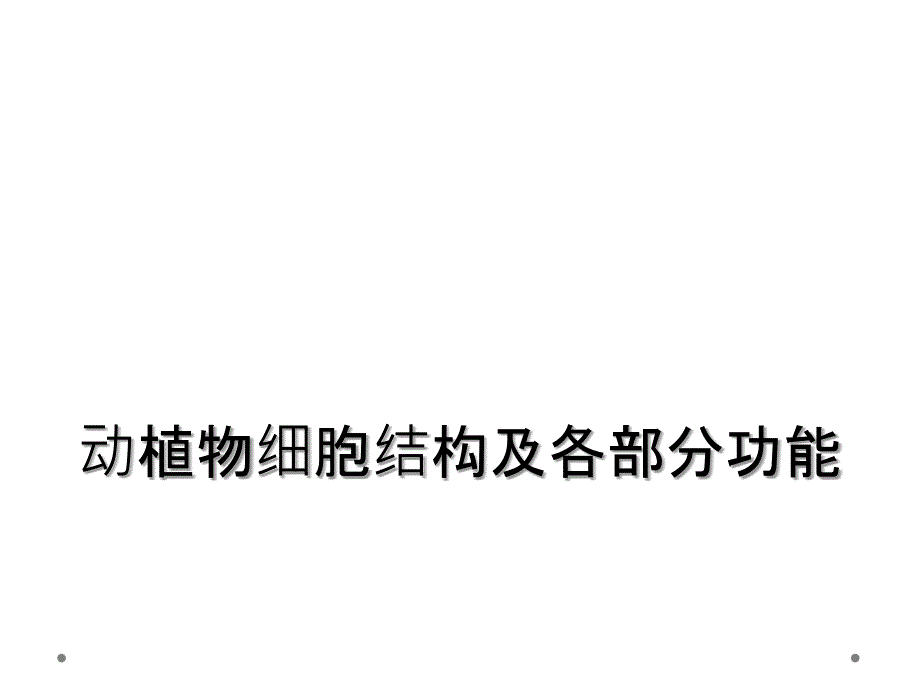 动植物细胞结构及各部分功能